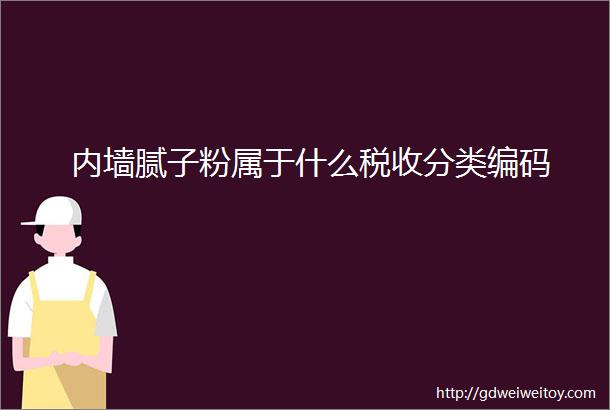 内墙腻子粉属于什么税收分类编码

http://gdweiweitoy.com